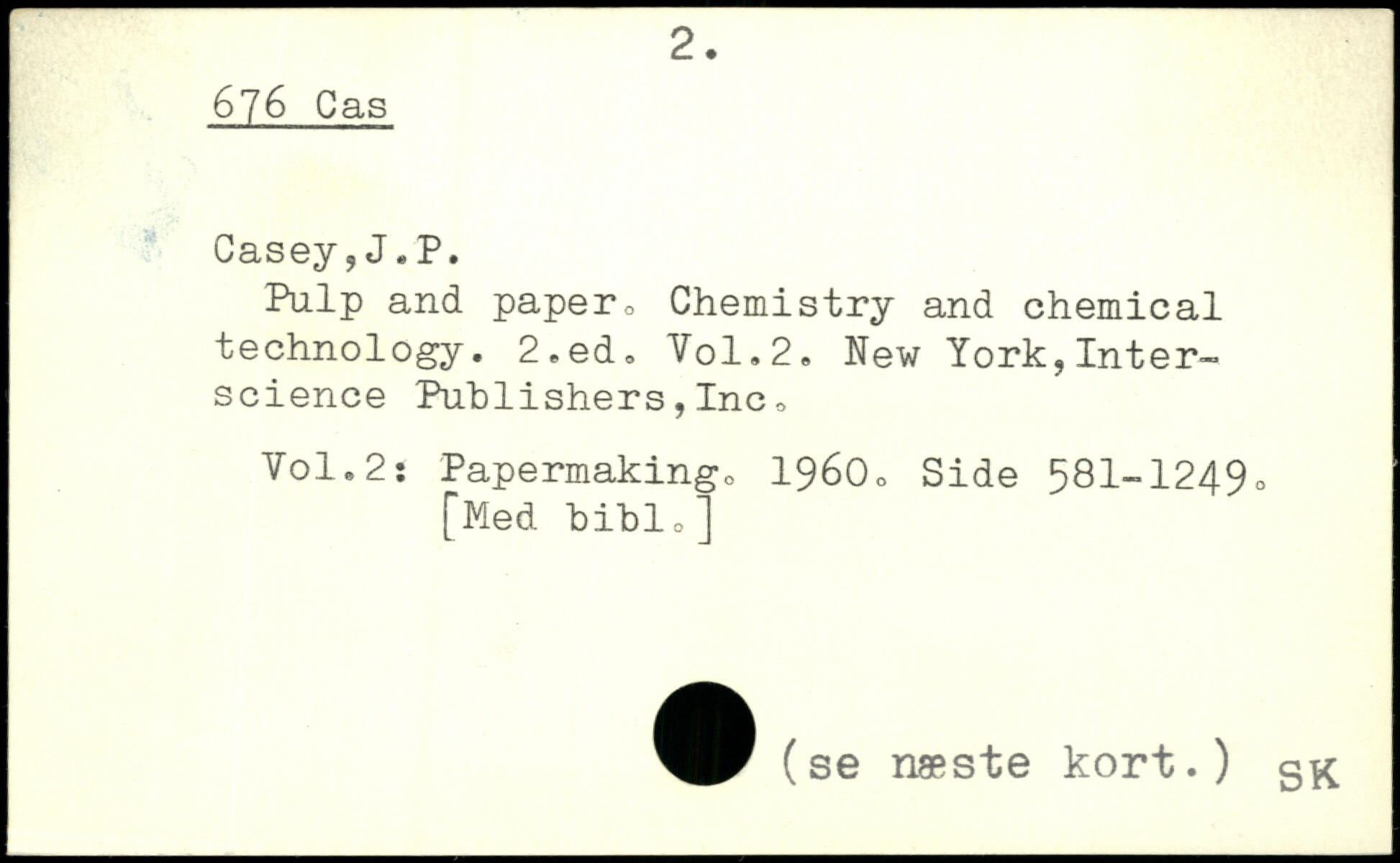 2.

676 Cas

Casey,J.P.

Pulp and paper. Chemistry and chemical technology. 2.ed. Vol.2. New York,Interscience Publishers,Inc.

Vol.2: Papermaking. 1960. Side 581-1249.
[Med bibl.]

(se næste kort.) SK